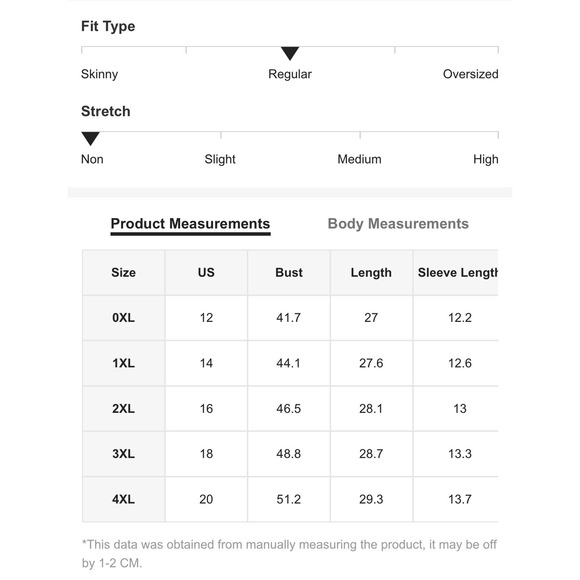 Fit Type

Skinny Regular Oversized

Stretch

Non Slight Medium High

Product Measurements Body Measurements

| Size | US | Bust | Length | Sleeve Length |
|---|---|---|---|---|
| 0XL | 12 | 41.7 | 27 | 12.2 |
| 1XL | 14 | 44.1 | 27.6 | 12.6 |
| 2XL | 16 | 46.5 | 28.1 | 13 |
| 3XL | 18 | 48.8 | 28.7 | 13.3 |
| 4XL | 20 | 51.2 | 29.3 | 13.7 |

*This data was obtained from manually measuring the product, it may be off by 1-2 CM.